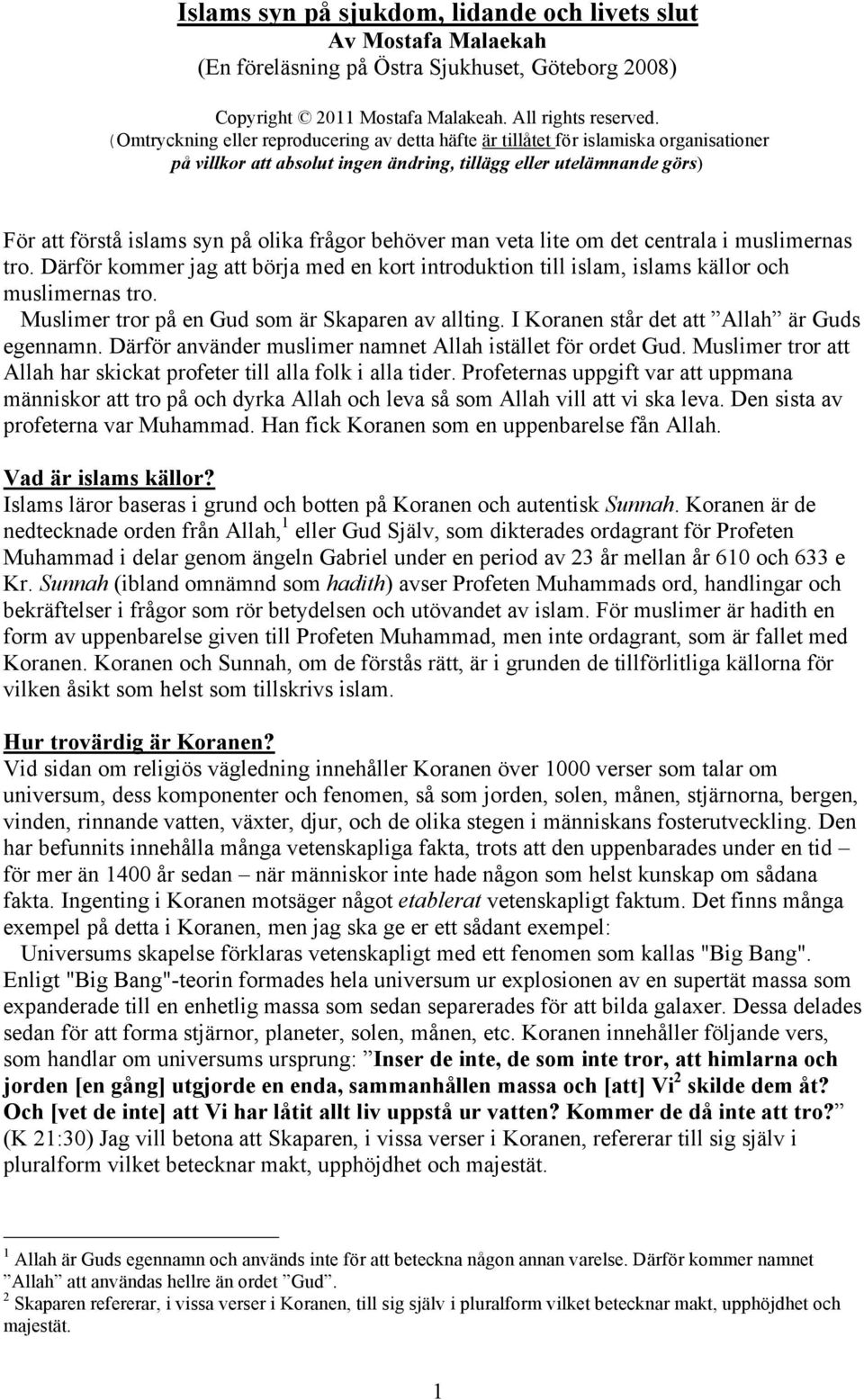 Islams syn på sjukdom, lidande och livets slut
Av Mostafa Malaekah
(En föreläsning på Östra Sjukhuset, Göteborg 2008)

Copyright © 2011 Mostafa Malakeah. All rights reserved.
(Omtryckning eller reproducering av detta häfte är tillåtet för islamiska organisationer på villkor att absolut ingen ändring, tillägg eller utelämnande görs)

För att förstå islams syn på olika frågor behöver man veta lite om det centrala i muslimernas tro. Därför kommer jag att börja med en kort introduktion till islam, islams källor och muslimernas tro.
Muslimer tror på en Gud som är Skaparen av allting. I Koranen står det att ”Allah” är Guds egennamn. Därför använder muslimer namnet Allah istället för ordet Gud. Muslimer tror att Allah har skickat profeter till alla folk i alla tider. Profeternas uppgift var att uppmana människor att tro på och dyrka Allah och leva så som Allah vill att vi ska leva. Den sista av profeterna var Muhammad. Han fick Koranen som en uppenbarelse fån Allah.

Vad är islams källor?
Islams läror baseras i grund och botten på Koranen och autentisk Sunnah. Koranen är de nedtecknade orden från Allah,$^1$ eller Gud Själv, som dikterades ordagrant för Profeten Muhammad i delar genom ängeln Gabriel under en period av 23 år mellan år 610 och 633 e Kr. Sunnah (ibland omnämnd som hadith) avser Profeten Muhammads ord, handlingar och bekräftelser i frågor som rör betydelsen och utövandet av islam. För muslimer är hadith en form av uppenbarelse given till Profeten Muhammad, men inte ordagrant, som är fallet med Koranen. Koranen och Sunnah, om de förstås rätt, är i grunden de tillförlitliga källorna för vilken åsikt som helst som tillskrivs islam.

Hur trovärdig är Koranen?
Vid sidan om religiös vägledning innehåller Koranen över 1000 verser som talar om universum, dess komponenter och fenomen, så som jorden, solen, månen, stjärnorna, bergen, vinden, rinnande vatten, växter, djur, och de olika stegen i människans fosterutveckling. Den har befunnits innehålla många vetenskapliga fakta, trots att den uppenbarades under en tid – för mer än 1400 år sedan – när människor inte hade någon som helst kunskap om sådana fakta. Ingenting i Koranen motsäger något etablerat vetenskapligt faktum. Det finns många exempel på detta i Koranen, men jag ska ge er ett sådant exempel:
Universums skapelse förklaras vetenskapligt med ett fenomen som kallas "Big Bang". Enligt "Big Bang"-teorin formades hela universum ur explosionen av en supertät massa som expanderade till en enhetlig massa som sedan separerades för att bilda galaxer. Dessa delades sedan för att forma stjärnor, planeter, solen, månen, etc. Koranen innehåller följande vers, som handlar om universums ursprung: ”Inser de inte, de som inte tror, att himlarna och jorden [en gång] utgjorde en enda, sammanhållen massa och [att] Vi$^2$ skilde dem åt? Och [vet de inte] att Vi har låtit allt liv uppstå ur vatten? Kommer de då inte att tro?” (K 21:30) Jag vill betona att Skaparen, i vissa verser i Koranen, refererar till sig själv i pluralform vilket betecknar makt, upphöjdhet och majestät.

$^1$ Allah är Guds egennamn och används inte för att beteckna någon annan varelse. Därför kommer namnet ”Allah” att användas hellre än ordet ”Gud”.
$^2$ Skaparen refererar, i vissa verser i Koranen, till sig själv i pluralform vilket betecknar makt, upphöjdhet och majestät.

1